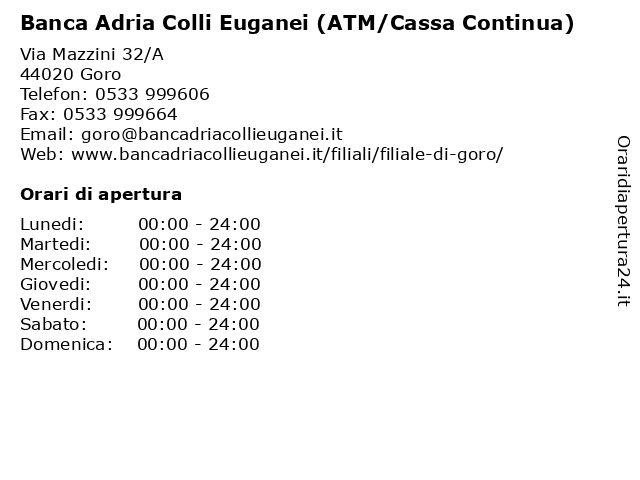 Banca Adria Colli Euganei (ATM/Cassa Continua)

Via Mazzini 32/A
44020 Goro
Telefon: 0533 999606
Fax: 0533 999664
Email: goro@bancadriacollieuganei.it
Web: www.bancadriacollieuganei.it/filiali/filiale-di-goro/

Orari di apertura

Lunedi: 00:00 - 24:00
Martedi: 00:00 - 24:00
Mercoledi: 00:00 - 24:00
Giovedi: 00:00 - 24:00
Venerdi: 00:00 - 24:00
Sabato: 00:00 - 24:00
Domenica: 00:00 - 24:00

Oraridiapertura24.it